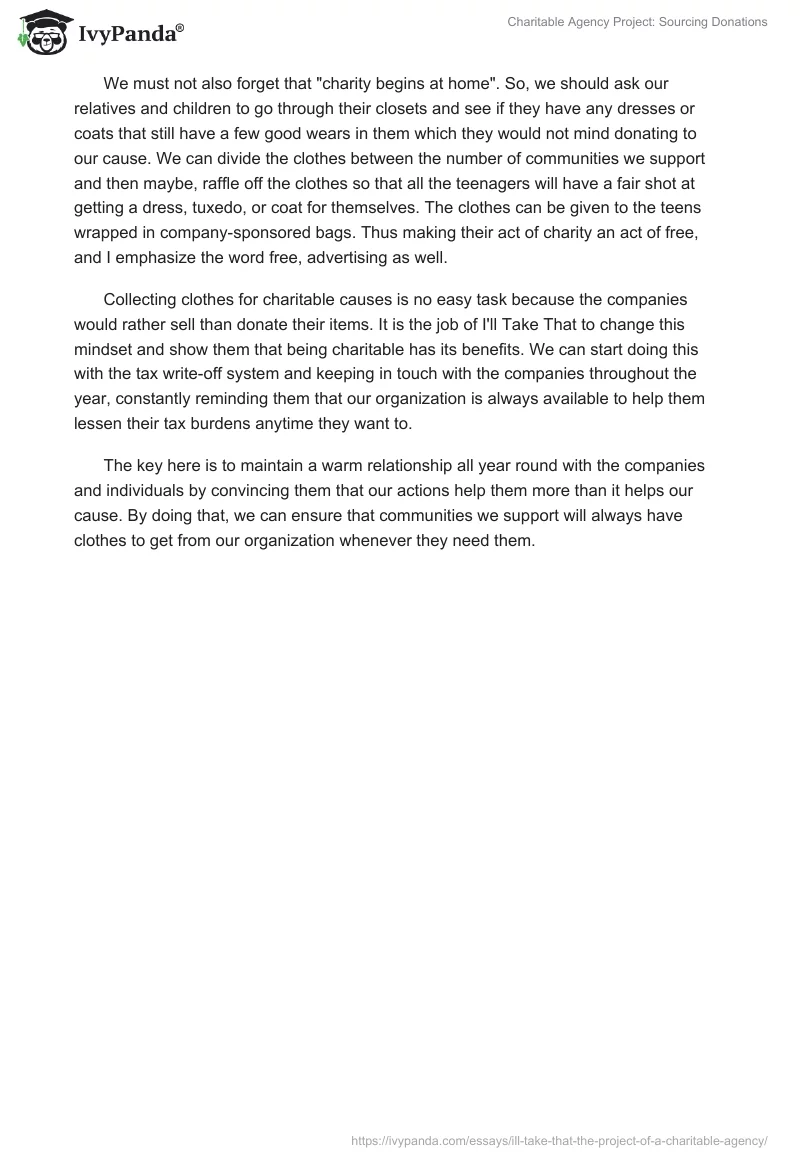 IvyPanda®

Charitable Agency Project: Sourcing Donations

We must not also forget that "charity begins at home". So, we should ask our relatives and children to go through their closets and see if they have any dresses or coats that still have a few good wears in them which they would not mind donating to our cause. We can divide the clothes between the number of communities we support and then maybe, raffle off the clothes so that all the teenagers will have a fair shot at getting a dress, tuxedo, or coat for themselves. The clothes can be given to the teens wrapped in company-sponsored bags. Thus making their act of charity an act of free, and I emphasize the word free, advertising as well.

Collecting clothes for charitable causes is no easy task because the companies would rather sell than donate their items. It is the job of I'll Take That to change this mindset and show them that being charitable has its benefits. We can start doing this with the tax write-off system and keeping in touch with the companies throughout the year, constantly reminding them that our organization is always available to help them lessen their tax burdens anytime they want to.

The key here is to maintain a warm relationship all year round with the companies and individuals by convincing them that our actions help them more than it helps our cause. By doing that, we can ensure that communities we support will always have clothes to get from our organization whenever they need them.

https://ivypanda.com/essays/ill-take-that-the-project-of-a-charitable-agency/